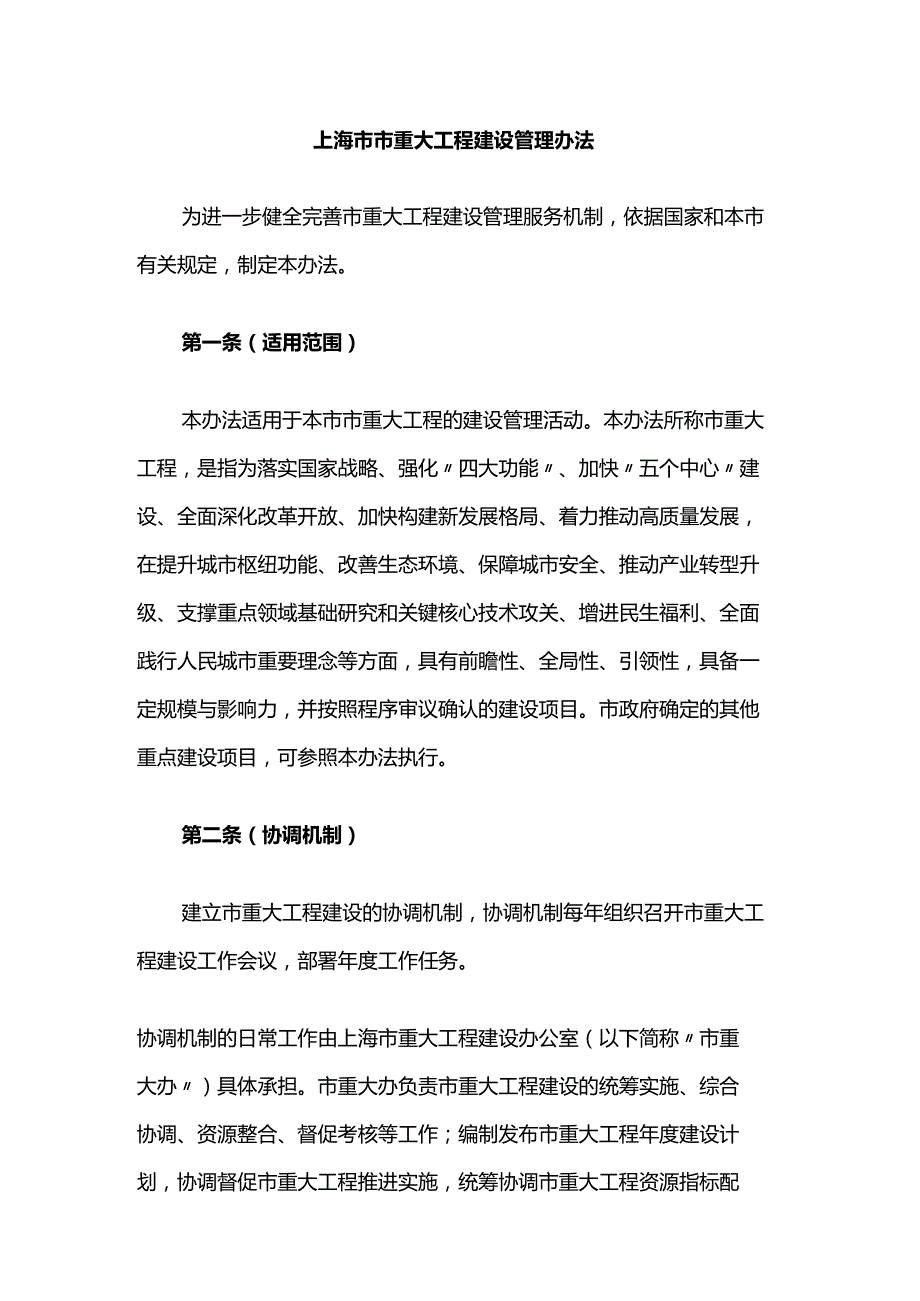 上海市市重大工程建设管理办法

为进一步健全完善市重大工程建设管理服务机制，依据国家和本市有关规定，制定本办法。

第一条（适用范围）

本办法适用于本市市重大工程的建设管理活动。本办法所称市重大工程，是指为落实国家战略、强化〃四大功能〃、加快〃五个中心〃建设、全面深化改革开放、加快构建新发展格局、着力推动高质量发展，在提升城市枢纽功能、改善生态环境、保障城市安全、推动产业转型升级、支撑重点领域基础研究和关键核心技术攻关、增进民生福利、全面践行人民城市重要理念等方面，具有前瞻性、全局性、引领性，具备一定规模与影响力，并按照程序审议确认的建设项目。市政府确定的其他重点建设项目，可参照本办法执行。

第二条（协调机制）

建立市重大工程建设的协调机制，协调机制每年组织召开市重大工程建设工作会议，部署年度工作任务。

协调机制的日常工作由上海市重大工程建设办公室（以下简称〃市重大办〃）具体承担。市重大办负责市重大工程建设的统筹实施、综合协调、资源整合、督促考核等工作；编制发布市重大工程年度建设计划，协调督促市重大工程推进实施，统筹协调市重大工程资源指标配